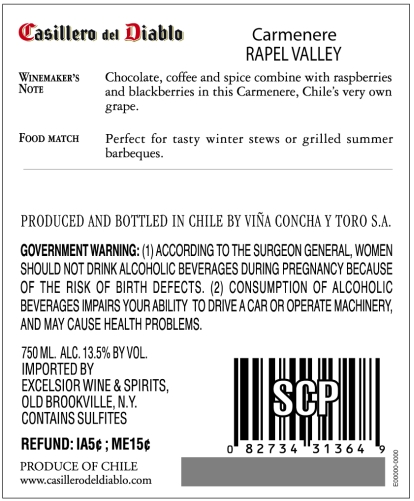 Casillero del Diablo

Carmenere
RAPEL VALLEY

WINEMAKER'S NOTE
Chocolate, coffee and spice combine with raspberries and blackberries in this Carmenere, Chile's very own grape.

FOOD MATCH
Perfect for tasty winter stews or grilled summer barbeques.

PRODUCED AND BOTTLED IN CHILE BY VIÑA CONCHA Y TORO S.A.

GOVERNMENT WARNING: (1) ACCORDING TO THE SURGEON GENERAL, WOMEN SHOULD NOT DRINK ALCOHOLIC BEVERAGES DURING PREGNANCY BECAUSE OF THE RISK OF BIRTH DEFECTS. (2) CONSUMPTION OF ALCOHOLIC BEVERAGES IMPAIRS YOUR ABILITY TO DRIVE A CAR OR OPERATE MACHINERY, AND MAY CAUSE HEALTH PROBLEMS.

750 ML. ALC. 13.5% BY VOL.
IMPORTED BY
EXCELSIOR WINE & SPIRITS,
OLD BROOKVILLE, N.Y.
CONTAINS SULFITES

REFUND: IA5¢ ; ME15¢

PRODUCE OF CHILE
www.casillerodeldiablo.com

SCP

0 82734 31364 9

E00000-0000